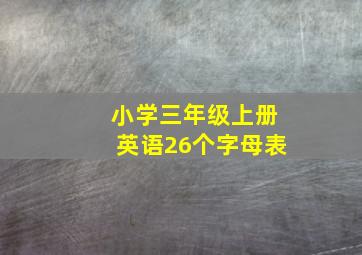 小学三年级上册
英语26个字母表